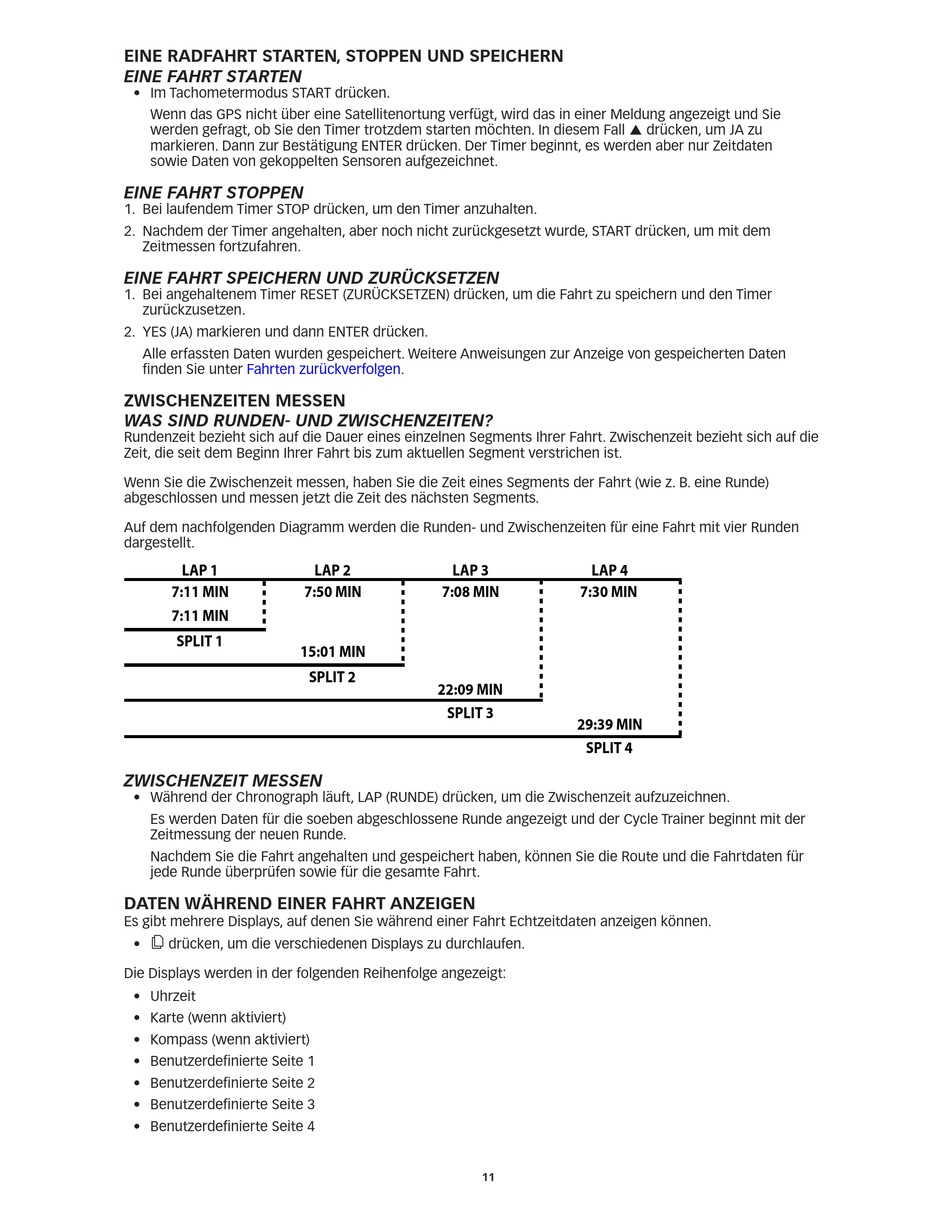 EINE RADFAHRT STARTEN, STOPPEN UND SPEICHERN
EINE FAHRT STARTEN
• Im Tachometermodus START drücken.

Wenn das GPS nicht über eine Satellitenortung verfügt, wird das in einer Meldung angezeigt und Sie werden gefragt, ob Sie den Timer trotzdem starten möchten. In diesem Fall ▲ drücken, um JA zu markieren. Dann zur Bestätigung ENTER drücken. Der Timer beginnt, es werden aber nur Zeitdaten sowie Daten von gekoppelten Sensoren aufgezeichnet.

EINE FAHRT STOPPEN
1. Bei laufendem Timer STOP drücken, um den Timer anzuhalten.
2. Nachdem der Timer angehalten, aber noch nicht zurückgesetzt wurde, START drücken, um mit dem Zeitmessen fortzufahren.

EINE FAHRT SPEICHERN UND ZURÜCKSETZEN
1. Bei angehaltenem Timer RESET (ZURÜCKSETZEN) drücken, um die Fahrt zu speichern und den Timer zurückzusetzen.
2. YES (JA) markieren und dann ENTER drücken.

Alle erfassten Daten wurden gespeichert. Weitere Anweisungen zur Anzeige von gespeicherten Daten finden Sie unter Fahrten zurückverfolgen.

ZWISCHENZEITEN MESSEN
WAS SIND RUNDEN- UND ZWISCHENZEITEN?
Rundenzeit bezieht sich auf die Dauer eines einzelnen Segments Ihrer Fahrt. Zwischenzeit bezieht sich auf die Zeit, die seit dem Beginn Ihrer Fahrt bis zum aktuellen Segment verstrichen ist.

Wenn Sie die Zwischenzeit messen, haben Sie die Zeit eines Segments der Fahrt (wie z. B. eine Runde) abgeschlossen und messen jetzt die Zeit des nächsten Segments.

Auf dem nachfolgenden Diagramm werden die Runden- und Zwischenzeiten für eine Fahrt mit vier Runden dargestellt.

LAP 1
7:11 MIN
7:11 MIN
SPLIT 1
LAP 2
7:50 MIN
15:01 MIN
SPLIT 2
LAP 3
7:08 MIN
22:09 MIN
SPLIT 3
LAP 4
7:30 MIN
29:39 MIN
SPLIT 4

ZWISCHENZEIT MESSEN
• Während der Chronograph läuft, LAP (RUNDE) drücken, um die Zwischenzeit aufzuzeichnen.

Es werden Daten für die soeben abgeschlossene Runde angezeigt und der Cycle Trainer beginnt mit der Zeitmessung der neuen Runde.

Nachdem Sie die Fahrt angehalten und gespeichert haben, können Sie die Route und die Fahrtdaten für jede Runde überprüfen sowie für die gesamte Fahrt.

DATEN WÄHREND EINER FAHRT ANZEIGEN
Es gibt mehrere Displays, auf denen Sie während einer Fahrt Echtzeitdaten anzeigen können.
• drücken, um die verschiedenen Displays zu durchlaufen.

Die Displays werden in der folgenden Reihenfolge angezeigt:
• Uhrzeit
• Karte (wenn aktiviert)
• Kompass (wenn aktiviert)
• Benutzerdefinierte Seite 1
• Benutzerdefinierte Seite 2
• Benutzerdefinierte Seite 3
• Benutzerdefinierte Seite 4

11